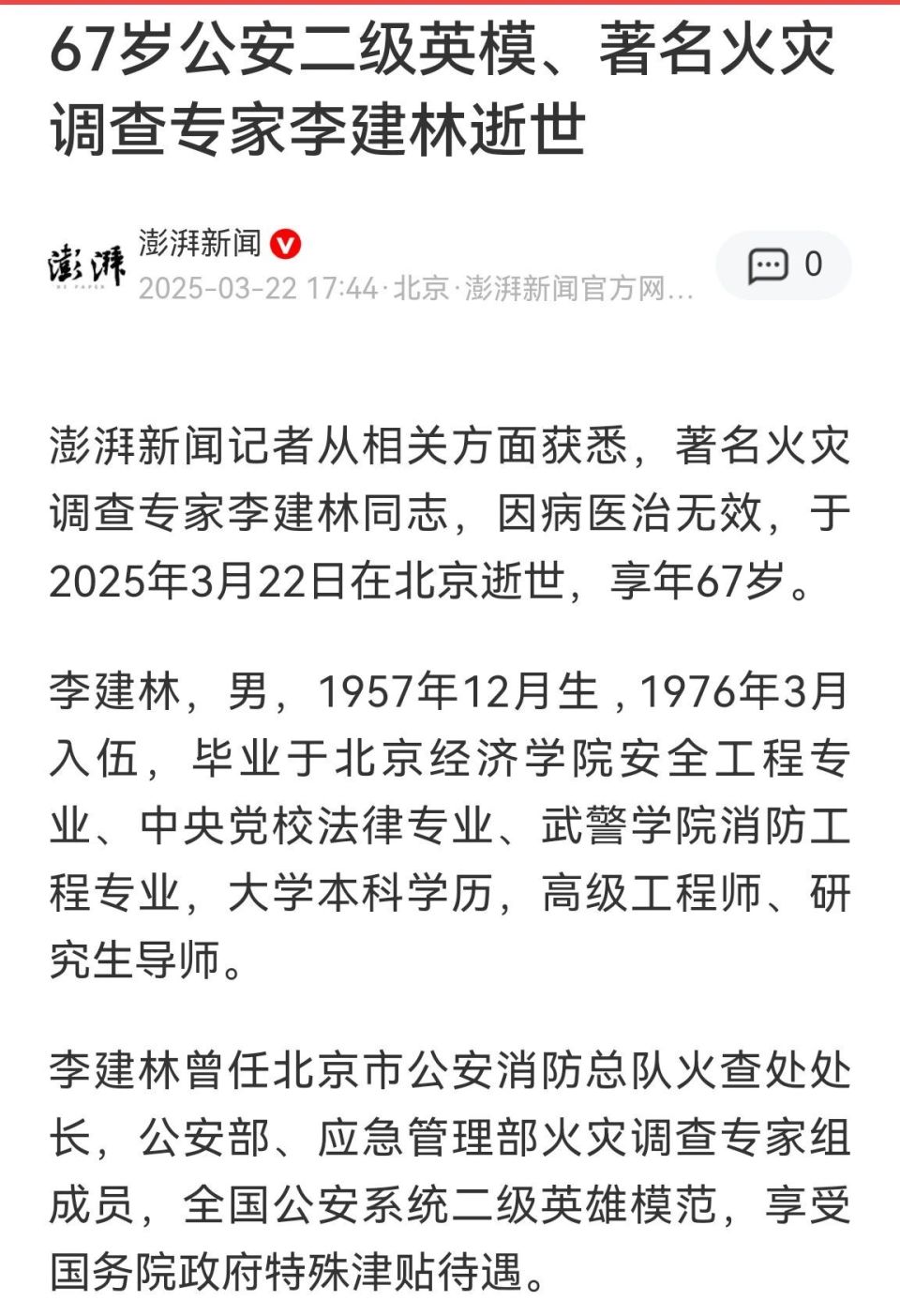 67岁公安二级英模、著名火灾调查专家李建林逝世

澎湃

澎湃新闻
2025-03-22 17:44·北京·澎湃新闻官方网...

0

澎湃新闻记者从相关方面获悉，著名火灾调查专家李建林同志，因病医治无效，于2025年3月22日在北京逝世，享年67岁。

李建林，男，1957年12月生，1976年3月入伍，毕业于北京经济学院安全工程专业、中央党校法律专业、武警学院消防工程专业，大学本科学历，高级工程师、研究生导师。

李建林曾任北京市公安消防总队火查处处长，公安部、应急管理部火灾调查专家组成员，全国公安系统二级英雄模范，享受国务院政府特殊津贴待遇。